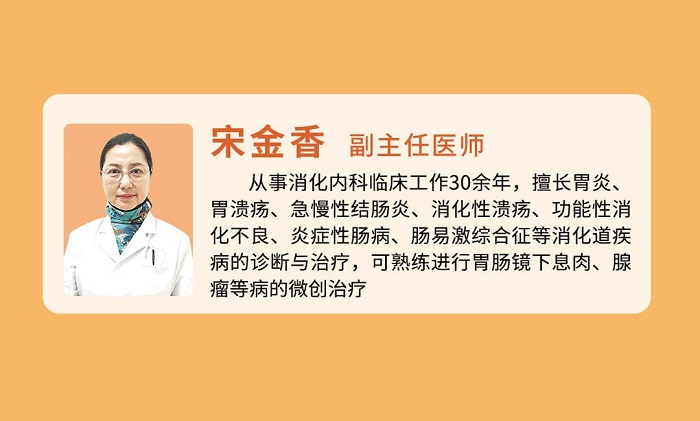 宋金香 副主任医师

从事消化内科临床工作30余年，擅长胃炎、胃溃疡、急慢性结肠炎、消化性溃疡、功能性消化不良、炎症性肠病、肠易激综合征等消化道疾病的诊断与治疗，可熟练进行胃肠镜下息肉、腺瘤等病的微创治疗